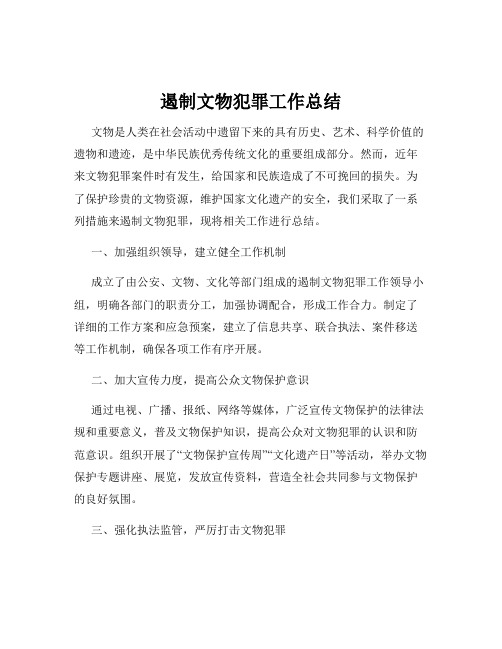 遏制文物犯罪工作总结

文物是人类在社会活动中遗留下来的具有历史、艺术、科学价值的遗物和遗迹，是中华民族优秀传统文化的重要组成部分。然而，近年来文物犯罪案件时有发生，给国家和民族造成了不可挽回的损失。为了保护珍贵的文物资源，维护国家文化遗产的安全，我们采取了一系列措施来遏制文物犯罪，现将相关工作进行总结。

一、加强组织领导，建立健全工作机制

成立了由公安、文物、文化等部门组成的遏制文物犯罪工作领导小组，明确各部门的职责分工，加强协调配合，形成工作合力。制定了详细的工作方案和应急预案，建立了信息共享、联合执法、案件移送等工作机制，确保各项工作有序开展。

二、加大宣传力度，提高公众文物保护意识

通过电视、广播、报纸、网络等媒体，广泛宣传文物保护的法律法规和重要意义，普及文物保护知识，提高公众对文物犯罪的认识和防范意识。组织开展了“文物保护宣传周”“文化遗产日”等活动，举办文物保护专题讲座、展览，发放宣传资料，营造全社会共同参与文物保护的良好氛围。

三、强化执法监管，严厉打击文物犯罪